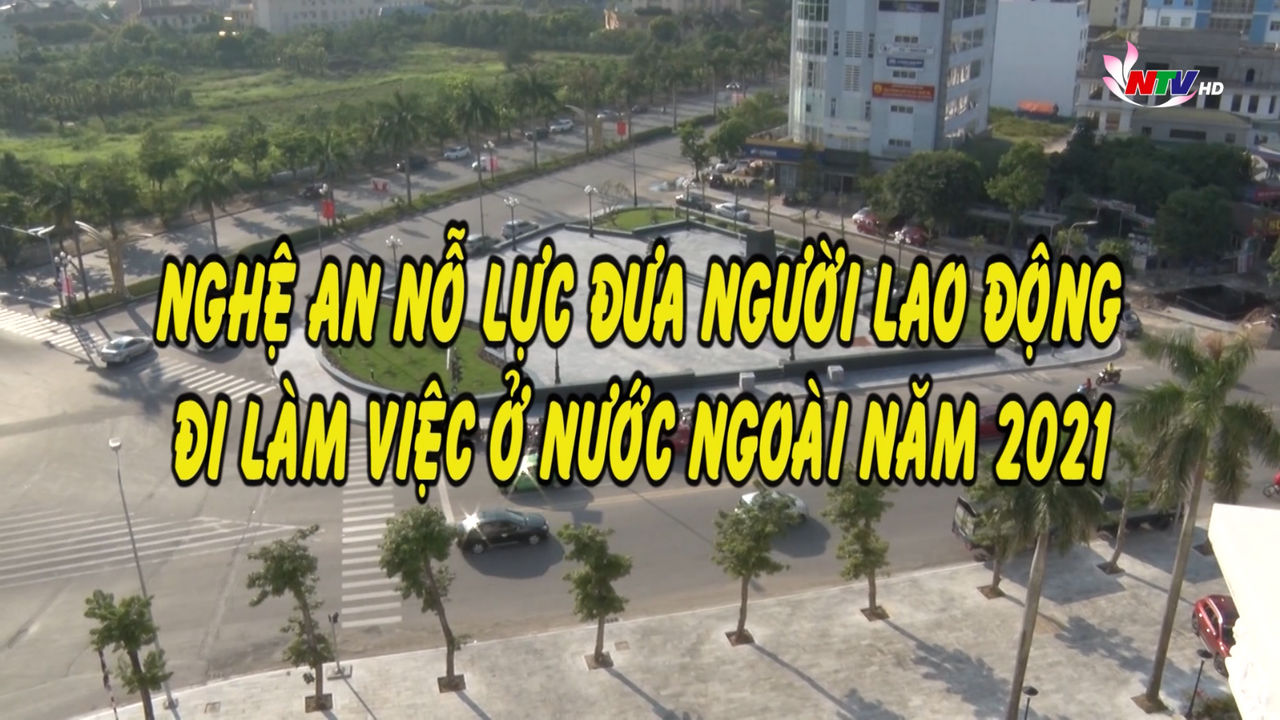 NTV HD

NGHỆ AN NỖ LỰC ĐƯA NGƯỜI LAO ĐỘNG ĐI LÀM VIỆC Ở NƯỚC NGOÀI NĂM 2021